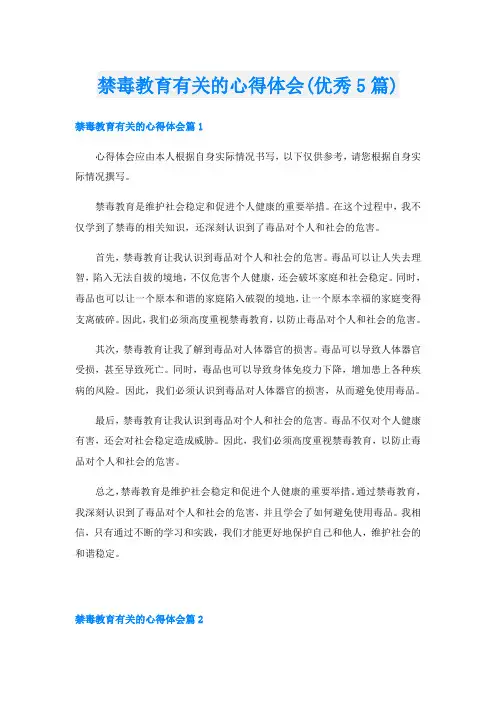 禁毒教育有关的心得体会(优秀5篇)

禁毒教育有关的心得体会篇1

心得体会应由本人根据自身实际情况书写，以下仅供参考，请您根据自身实际情况撰写。

禁毒教育是维护社会稳定和促进个人健康的重要举措。在这个过程中，我不仅学到了禁毒的相关知识，还深刻认识到了毒品对个人和社会的危害。

首先，禁毒教育让我认识到毒品对个人和社会的危害。毒品可以让人失去理智，陷入无法自拔的境地，不仅危害个人健康，还会破坏家庭和社会稳定。同时，毒品也可以让一个原本和谐的家庭陷入破裂的境地，让一个原本幸福的家庭变得支离破碎。因此，我们必须高度重视禁毒教育，以防止毒品对个人和社会的危害。

其次，禁毒教育让我了解到毒品对人体器官的损害。毒品可以导致人体器官受损，甚至导致死亡。同时，毒品也可以导致身体免疫力下降，增加患上各种疾病的风险。因此，我们必须认识到毒品对人体器官的损害，从而避免使用毒品。

最后，禁毒教育让我认识到毒品对个人和社会的危害。毒品不仅对个人健康有害，还会对社会稳定造成威胁。因此，我们必须高度重视禁毒教育，以防止毒品对个人和社会的危害。

总之，禁毒教育是维护社会稳定和促进个人健康的重要举措。通过禁毒教育，我深刻认识到了毒品对个人和社会的危害，并且学会了如何避免使用毒品。我相信，只有通过不断的学习和实践，我们才能更好地保护自己和他人，维护社会的和谐稳定。

禁毒教育有关的心得体会篇2